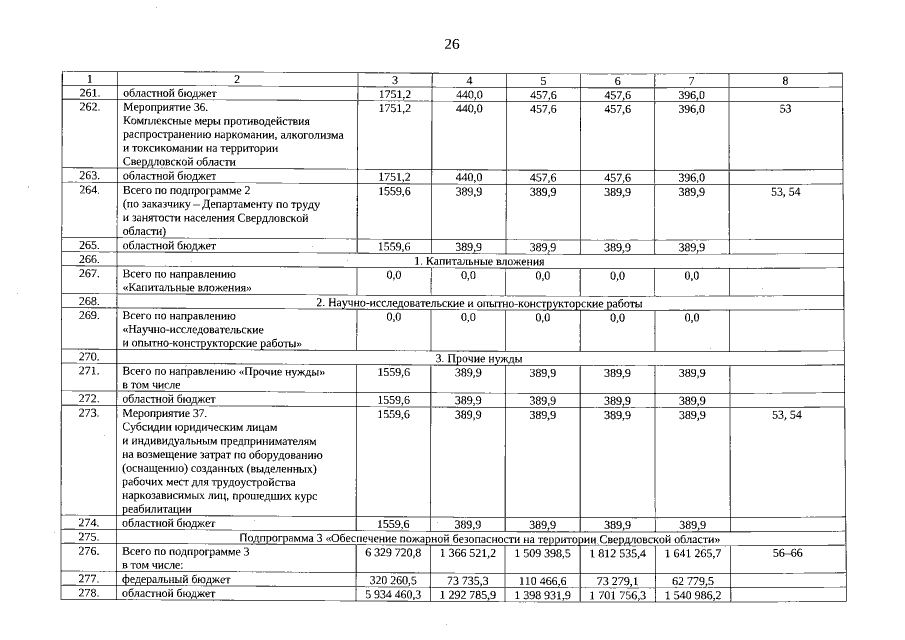 26

| 1 | 2 | 3 | 4 | 5 | 6 | 7 | 8 |
|---|---|---|---|---|---|---|---|
| 261. | областной бюджет | 1751,2 | 440,0 | 457,6 | 457,6 | 396,0 | |
| 262. | Мероприятие 36. Комплексные меры противодействия распространению наркомании, алкоголизма и токсикомании на территории Свердловской области | 1751,2 | 440,0 | 457,6 | 457,6 | 396,0 | 53 |
| 263. | областной бюджет | 1751,2 | 440,0 | 457,6 | 457,6 | 396,0 | |
| 264. | Всего по подпрограмме 2 (по заказчику – Департаменту по труду и занятости населения Свердловской области) | 1559,6 | 389,9 | 389,9 | 389,9 | 389,9 | 53, 54 |
| 265. | областной бюджет | 1559,6 | 389,9 | 389,9 | 389,9 | 389,9 | |
| 266. | 1. Капитальные вложения | | | | | | |
| 267. | Всего по направлению «Капитальные вложения» | 0,0 | 0,0 | 0,0 | 0,0 | 0,0 | |
| 268. | 2. Научно-исследовательские и опытно-конструкторские работы | | | | | | |
| 269. | Всего по направлению «Научно-исследовательские и опытно-конструкторские работы» | 0,0 | 0,0 | 0,0 | 0,0 | 0,0 | |
| 270. | 3. Прочие нужды | | | | | | |
| 271. | Всего по направлению «Прочие нужды» в том числе | 1559,6 | 389,9 | 389,9 | 389,9 | 389,9 | |
| 272. | областной бюджет | 1559,6 | 389,9 | 389,9 | 389,9 | 389,9 | |
| 273. | Мероприятие 37. Субсидии юридическим лицам и индивидуальным предпринимателям на возмещение затрат по оборудованию (оснащению) созданных (выделенных) рабочих мест для трудоустройства наркозависимых лиц, прошедших курс реабилитации | 1559,6 | 389,9 | 389,9 | 389,9 | 389,9 | 53, 54 |
| 274. | областной бюджет | 1559,6 | 389,9 | 389,9 | 389,9 | 389,9 | |
| 275. | Подпрограмма 3 «Обеспечение пожарной безопасности на территории Свердловской области» | | | | | | |
| 276. | Всего по подпрограмме 3 в том числе: | 6 329 720,8 | 1 366 521,2 | 1 509 398,5 | 1 812 535,4 | 1 641 265,7 | 56–66 |
| 277. | федеральный бюджет | 320 260,5 | 73 735,3 | 110 466,6 | 73 279,1 | 62 779,5 | |
| 278. | областной бюджет | 5 934 460,3 | 1 292 785,9 | 1 398 931,9 | 1 701 756,3 | 1 540 986,2 | |